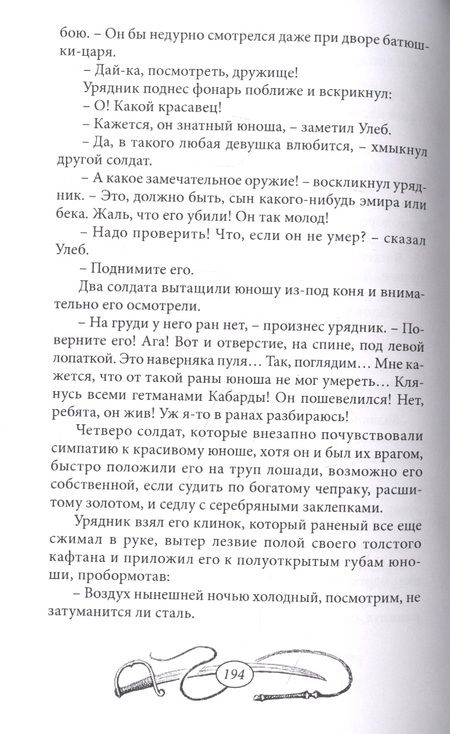 бою. – Он бы недурно смотрелся даже при дворе батюшки-царя.

– Дай-ка, посмотреть, дружище!

Урядник поднес фонарь поближе и вскрикнул:

– О! Какой красавец!

– Кажется, он знатный юноша, – заметил Улеб.

– Да, в такого любая девушка влюбится, – хмыкнул другой солдат.

– А какое замечательное оружие! – воскликнул урядник. – Это, должно быть, сын какого-нибудь эмира или бека. Жаль, что его убили! Он так молод!

– Надо проверить! Что, если он не умер? – сказал Улеб.

– Поднимите его.

Два солдата вытащили юношу из-под коня и внимательно его осмотрели.

– На груди у него ран нет, – произнес урядник. – Поверните его! Ага! Вот и отверстие, на спине, под левой лопаткой. Это наверняка пуля… Так, поглядим… Мне кажется, что от такой раны юноша не мог умереть… Клянусь всеми гетманами Кабарды! Он пошевелился! Нет, ребята, он жив! Уж я-то в ранах разбираюсь!

Четверо солдат, которые внезапно почувствовали симпатию к красивому юноше, хотя он и был их врагом, быстро положили его на труп лошади, возможно его собственной, если судить по богатому чепраку, расшитому золотом, и седлу с серебряными заклепками.

Урядник взял его клинок, который раненый все еще сжимал в руке, вытер лезвие полой своего толстого кафтана и приложил его к полуоткрытым губам юноши, пробормотав:

– Воздух нынешней ночью холодный, посмотрим, не затуманится ли сталь.

194